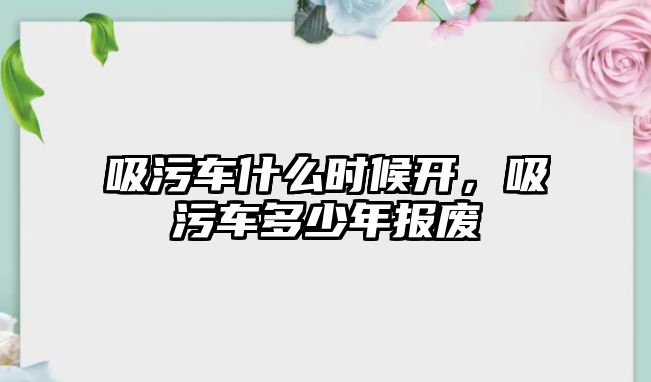 吸污车什么时候开，吸污车多少年报废